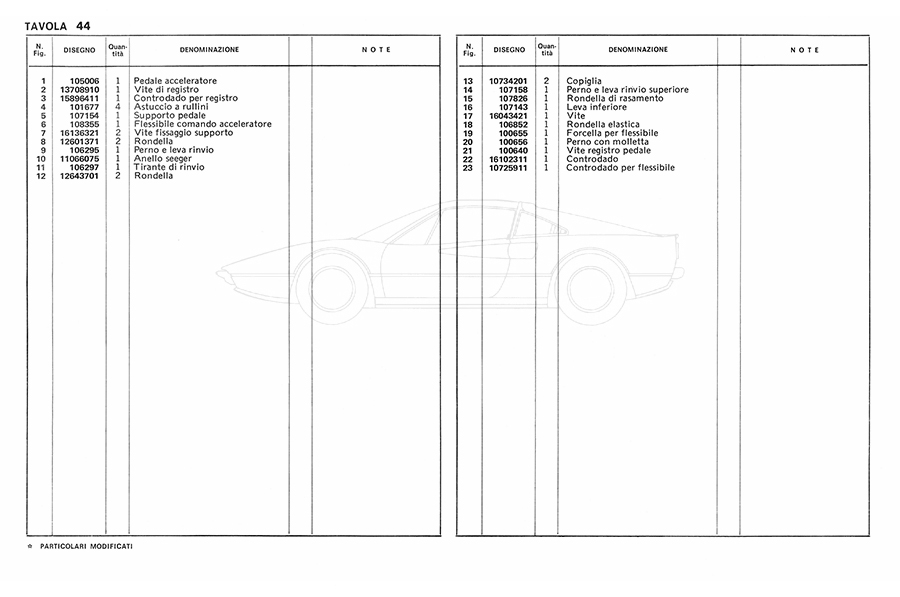 TAVOLA 44

| N. Fig. | DISEGNO | Quantità | DENOMINAZIONE | | NOTE |
|---|---|---|---|---|---|
| 1 | 105006 | 1 | Pedale acceleratore | | |
| 2 | 13708910 | 1 | Vite di registro | | |
| 3 | 15896411 | 1 | Controdado per registro | | |
| 4 | 101677 | 4 | Astuccio a rullini | | |
| 5 | 107154 | 1 | Supporto pedale | | |
| 6 | 108355 | 1 | Flessibile comando acceleratore | | |
| 7 | 16136321 | 2 | Vite fissaggio supporto | | |
| 8 | 12601371 | 2 | Rondella | | |
| 9 | 106295 | 1 | Perno e leva rinvio | | |
| 10 | 11066075 | 1 | Anello seeger | | |
| 11 | 106297 | 1 | Tirante di rinvio | | |
| 12 | 12643701 | 2 | Rondella | | |

| N. Fig. | DISEGNO | Quantità | DENOMINAZIONE | | NOTE |
|---|---|---|---|---|---|
| 13 | 10734201 | 2 | Copiglia | | |
| 14 | 107158 | 1 | Perno e leva rinvio superiore | | |
| 15 | 107826 | 1 | Rondella di rasamento | | |
| 16 | 107143 | 1 | Leva inferiore | | |
| 17 | 16043421 | 1 | Vite | | |
| 18 | 106852 | 1 | Rondella elastica | | |
| 19 | 100655 | 1 | Forcella per flessibile | | |
| 20 | 100656 | 1 | Perno con molletta | | |
| 21 | 100640 | 1 | Vite registro pedale | | |
| 22 | 16102311 | 1 | Controdado | | |
| 23 | 10725911 | 1 | Controdado per flessibile | | |

☆ PARTICOLARI MODIFICATI